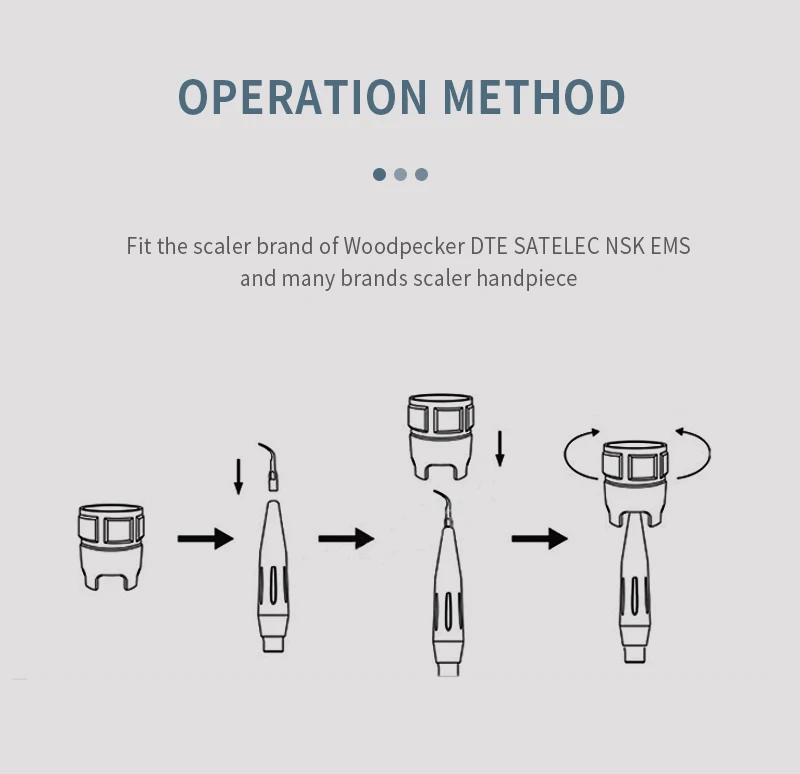 OPERATION METHOD

Fit the scaler brand of Woodpecker DTE SATELEC NSK EMS and many brands scaler handpiece